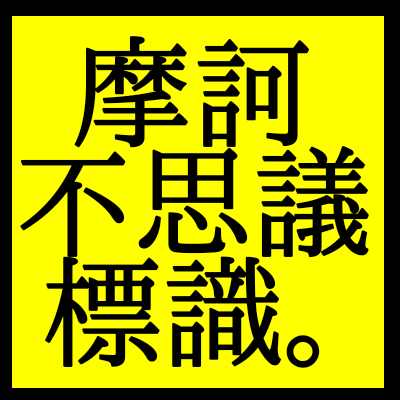 摩訶
不思議
標識。